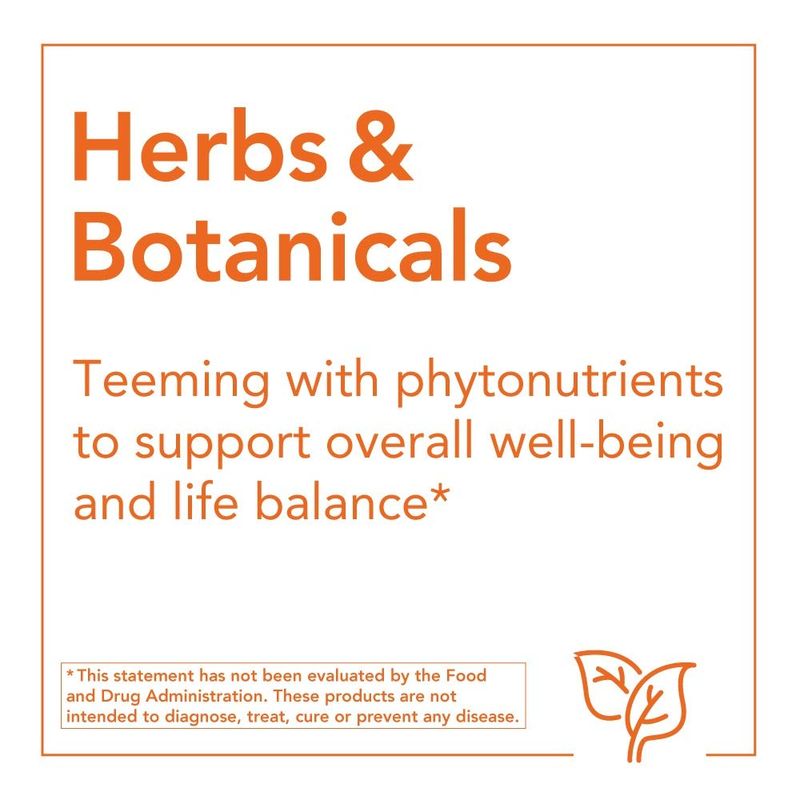 Herbs & Botanicals

Teeming with phytonutrients to support overall well-being and life balance*

*This statement has not been evaluated by the Food and Drug Administration. These products are not intended to diagnose, treat, cure or prevent any disease.